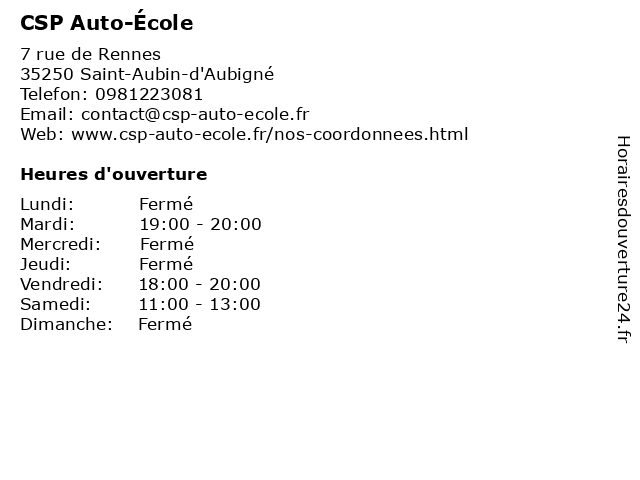 CSP Auto-École

7 rue de Rennes
35250 Saint-Aubin-d'Aubigné
Telefon: 0981223081
Email: contact@csp-auto-ecole.fr
Web: www.csp-auto-ecole.fr/nos-coordonnees.html

Heures d'ouverture

Lundi: Fermé
Mardi: 19:00 - 20:00
Mercredi: Fermé
Jeudi: Fermé
Vendredi: 18:00 - 20:00
Samedi: 11:00 - 13:00
Dimanche: Fermé

Horairesdouverture24.fr